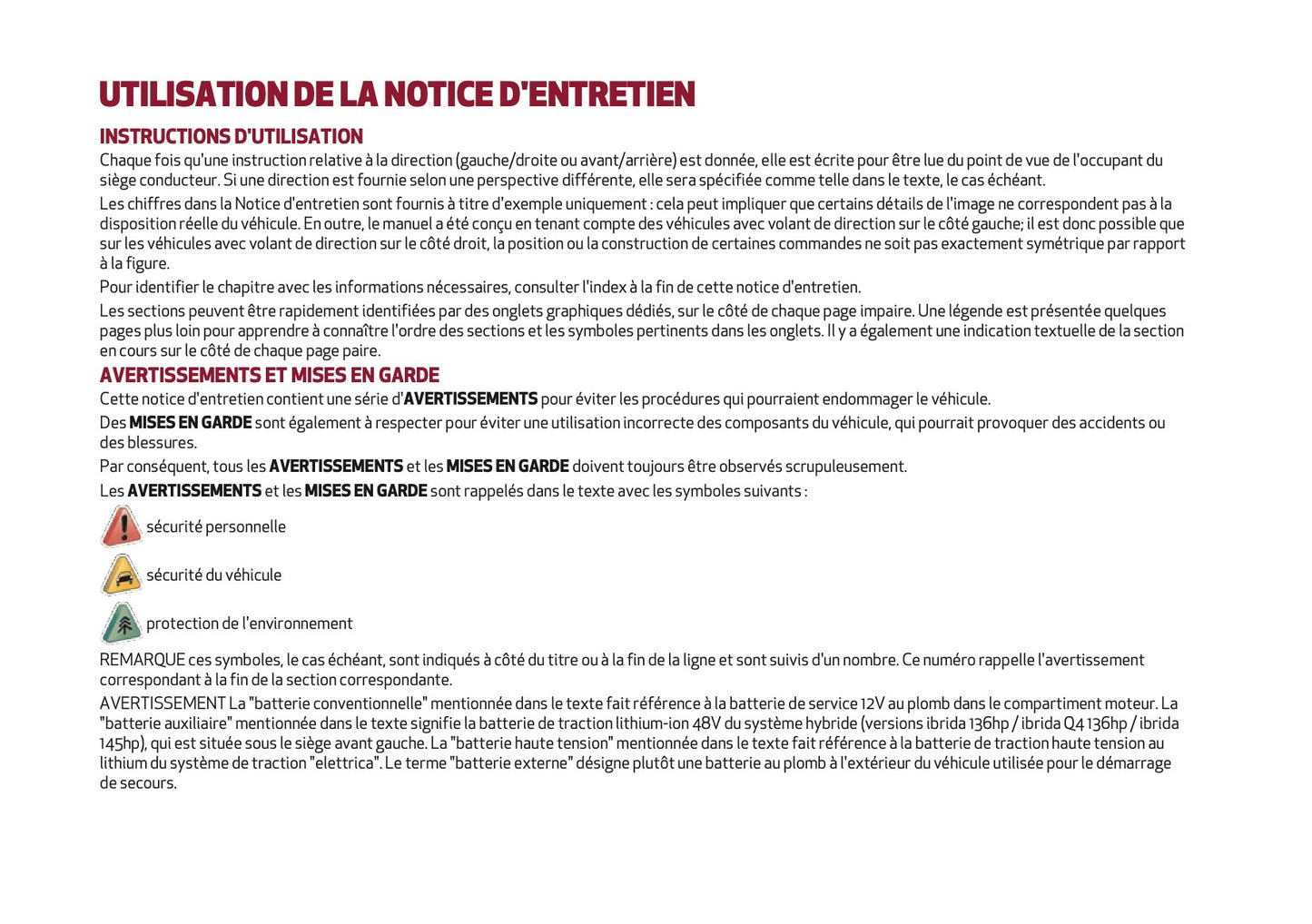 UTILISATION DE LA NOTICE D'ENTRETIEN

INSTRUCTIONS D'UTILISATION

Chaque fois qu'une instruction relative à la direction (gauche/droite ou avant/arrière) est donnée, elle est écrite pour être lue du point de vue de l'occupant du siège conducteur. Si une direction est fournie selon une perspective différente, elle sera spécifiée comme telle dans le texte, le cas échéant.

Les chiffres dans la Notice d'entretien sont fournis à titre d'exemple uniquement : cela peut impliquer que certains détails de l'image ne correspondent pas à la disposition réelle du véhicule. En outre, le manuel a été conçu en tenant compte des véhicules avec volant de direction sur le côté gauche; il est donc possible que sur les véhicules avec volant de direction sur le côté droit, la position ou la construction de certaines commandes ne soit pas exactement symétrique par rapport à la figure.

Pour identifier le chapitre avec les informations nécessaires, consulter l'index à la fin de cette notice d'entretien.

Les sections peuvent être rapidement identifiées par des onglets graphiques dédiés, sur le côté de chaque page impaire. Une légende est présentée quelques pages plus loin pour apprendre à connaître l'ordre des sections et les symboles pertinents dans les onglets. Il y a également une indication textuelle de la section en cours sur le côté de chaque page paire.

AVERTISSEMENTS ET MISES EN GARDE

Cette notice d'entretien contient une série d'AVERTISSEMENTS pour éviter les procédures qui pourraient endommager le véhicule.

Des MISES EN GARDE sont également à respecter pour éviter une utilisation incorrecte des composants du véhicule, qui pourrait provoquer des accidents ou des blessures.

Par conséquent, tous les AVERTISSEMENTS et les MISES EN GARDE doivent toujours être observés scrupuleusement.

Les AVERTISSEMENTS et les MISES EN GARDE sont rappelés dans le texte avec les symboles suivants :

sécurité personnelle

sécurité du véhicule

protection de l'environnement

REMARQUE ces symboles, le cas échéant, sont indiqués à côté du titre ou à la fin de la ligne et sont suivis d'un nombre. Ce numéro rappelle l'avertissement correspondant à la fin de la section correspondante.

AVERTISSEMENT La "batterie conventionnelle" mentionnée dans le texte fait référence à la batterie de service 12V au plomb dans le compartiment moteur. La "batterie auxiliaire" mentionnée dans le texte signifie la batterie de traction lithium-ion 48V du système hybride (versions ibrida 136hp / ibrida Q4 136hp / ibrida 145hp), qui est située sous le siège avant gauche. La "batterie haute tension" mentionnée dans le texte fait référence à la batterie de traction haute tension au lithium du système de traction "elettrica". Le terme "batterie externe" désigne plutôt une batterie au plomb à l'extérieur du véhicule utilisée pour le démarrage de secours.